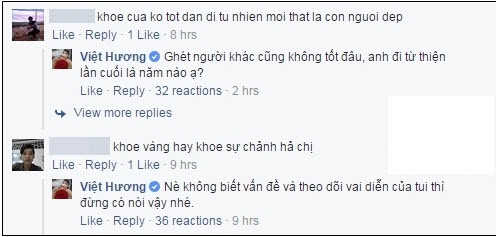 khoe cua ko tot dan di tu nhien moi that la con nguoi dep

Like · Reply · 1 Like · 8 hrs

Việt Hương Ghét người khác cũng không tốt đâu, anh đi từ thiện lần cuối là năm nào ạ?

Like · Reply · 32 reactions · 2 hrs

View more replies

khoe vàng hay khoe sự chảnh hả chị

Like · Reply · 1 Like · 9 hrs

Việt Hương Nè không biết vấn đề và theo dõi vai diễn của tui thì đừng có nói vậy nhé.

Like · Reply · 36 reactions · 9 hrs